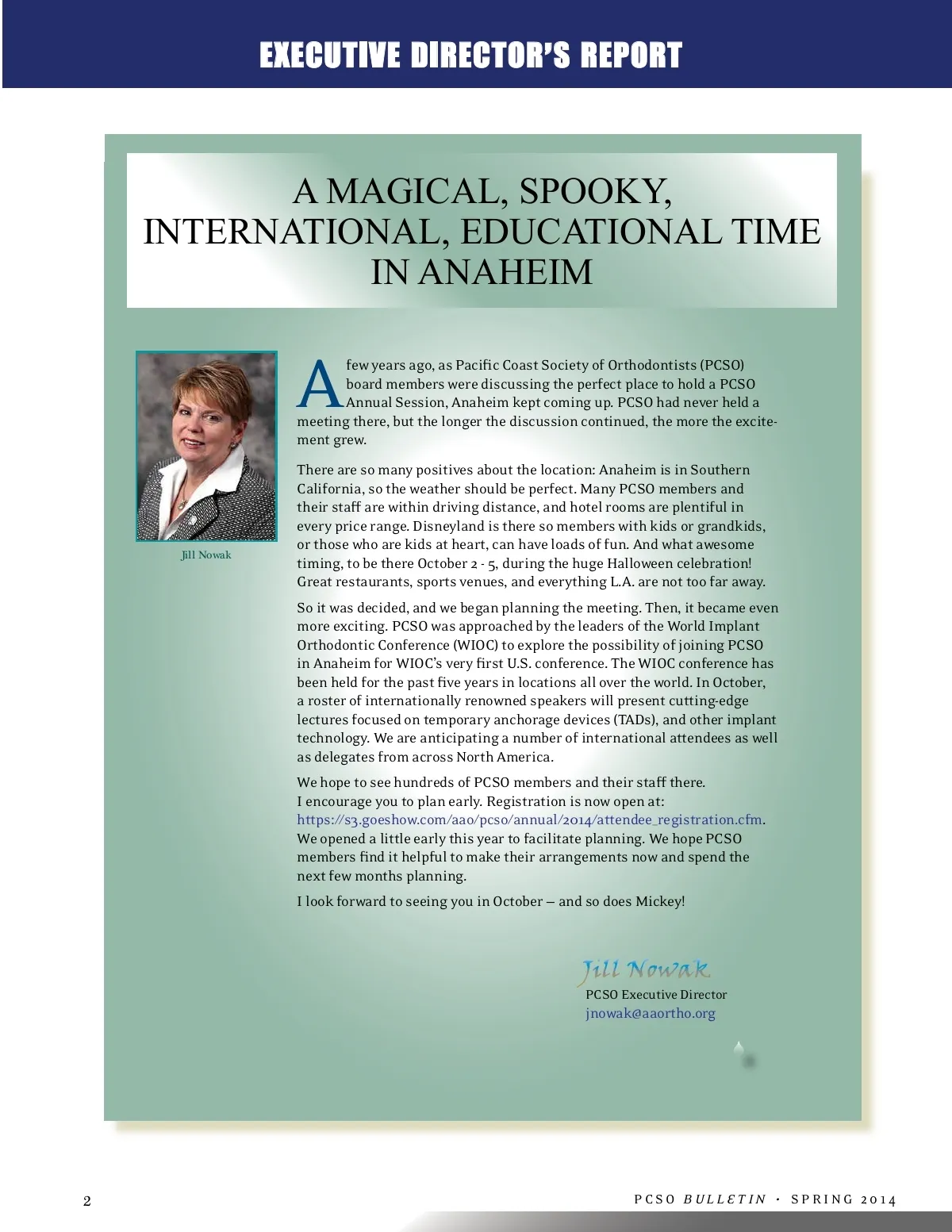 EXECUTIVE DIRECTOR'S REPORT

A MAGICAL, SPOOKY, INTERNATIONAL, EDUCATIONAL TIME IN ANAHEIM

Jill Nowak

A few years ago, as Pacific Coast Society of Orthodontists (PCSO) board members were discussing the perfect place to hold a PCSO Annual Session, Anaheim kept coming up. PCSO had never held a meeting there, but the longer the discussion continued, the more the excitement grew.

There are so many positives about the location: Anaheim is in Southern California, so the weather should be perfect. Many PCSO members and their staff are within driving distance, and hotel rooms are plentiful in every price range. Disneyland is there so members with kids or grandkids, or those who are kids at heart, can have loads of fun. And what awesome timing, to be there October 2 - 5, during the huge Halloween celebration! Great restaurants, sports venues, and everything L.A. are not too far away.

So it was decided, and we began planning the meeting. Then, it became even more exciting. PCSO was approached by the leaders of the World Implant Orthodontic Conference (WIOC) to explore the possibility of joining PCSO in Anaheim for WIOC's very first U.S. conference. The WIOC conference has been held for the past five years in locations all over the world. In October, a roster of internationally renowned speakers will present cutting-edge lectures focused on temporary anchorage devices (TADs), and other implant technology. We are anticipating a number of international attendees as well as delegates from across North America.

We hope to see hundreds of PCSO members and their staff there. I encourage you to plan early. Registration is now open at: https://s3.goeshow.com/aao/pcso/annual/2014/attendee_registration.cfm. We opened a little early this year to facilitate planning. We hope PCSO members find it helpful to make their arrangements now and spend the next few months planning.

I look forward to seeing you in October – and so does Mickey!

Jill Nowak
PCSO Executive Director
jnowak@aaortho.org

2

PCSO BULLETIN • SPRING 2014